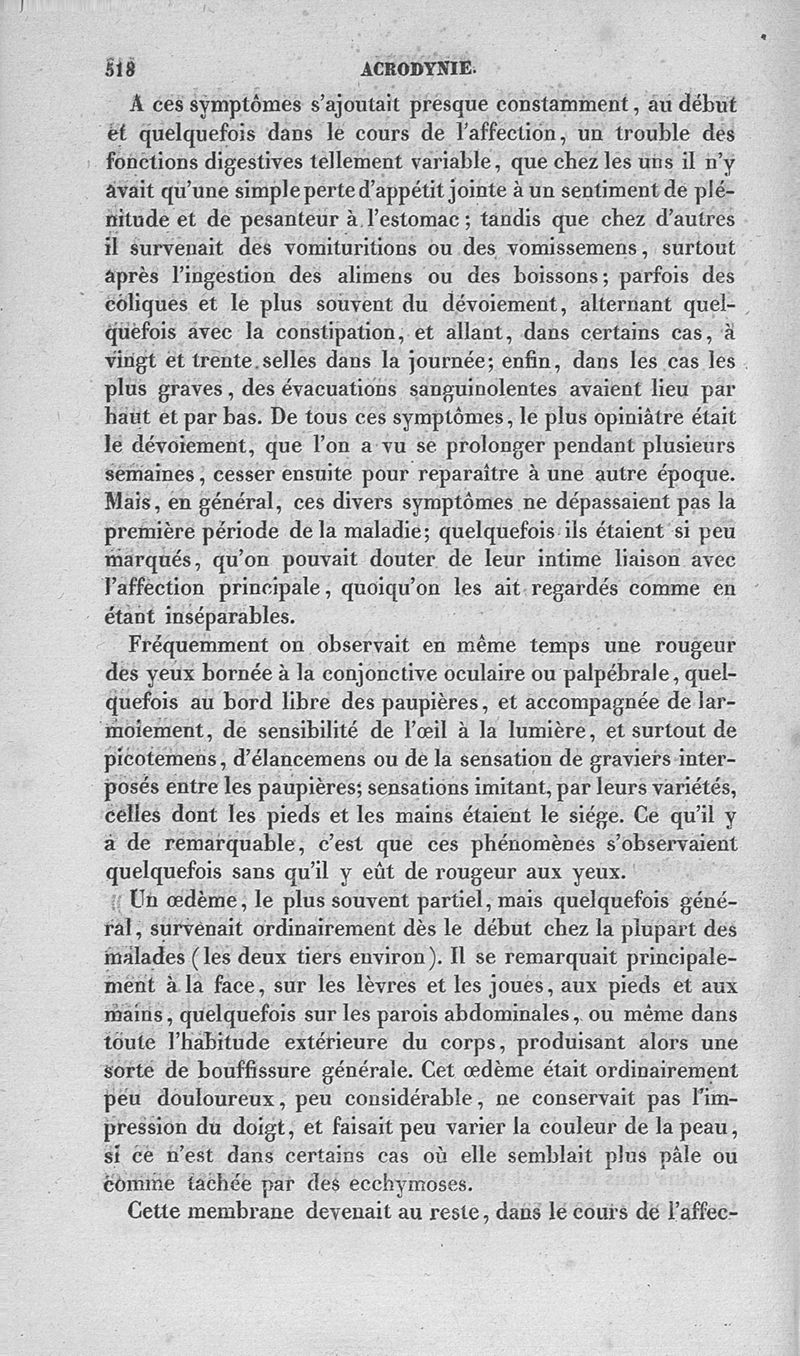 518 ACRODYNIE.

A ces symptômes s'ajoutait presque constamment, au début et quelquefois dans le cours de l'affection, un trouble des fonctions digestives tellement variable, que chez les uns il n'y avait qu'une simple perte d'appétit jointe à un sentiment de plénitude et de pesanteur à l'estomac; tandis que chez d'autres il survenait des vomituritions ou des vomissemens, surtout après l'ingestion des alimens ou des boissons; parfois des coliques et le plus souvent du dévoiement, alternant quelquefois avec la constipation, et allant, dans certains cas, à vingt et trente selles dans la journée; enfin, dans les cas les plus graves, des évacuations sanguinolentes avaient lieu par haut et par bas. De tous ces symptômes, le plus opiniâtre était le dévoiement, que l'on a vu se prolonger pendant plusieurs semaines, cesser ensuite pour reparaître à une autre époque. Mais, en général, ces divers symptômes ne dépassaient pas la première période de la maladie; quelquefois ils étaient si peu marqués, qu'on pouvait douter de leur intime liaison avec l'affection principale, quoiqu'on les ait regardés comme en étant inséparables.

Fréquemment on observait en même temps une rougeur des yeux bornée à la conjonctive oculaire ou palpébrale, quelquefois au bord libre des paupières, et accompagnée de larmoiement, de sensibilité de l'œil à la lumière, et surtout de picotemens, d'élancemens ou de la sensation de graviers interposés entre les paupières; sensations imitant, par leurs variétés, celles dont les pieds et les mains étaient le siége. Ce qu'il y a de remarquable, c'est que ces phénomènes s'observaient quelquefois sans qu'il y eût de rougeur aux yeux.

Un œdème, le plus souvent partiel, mais quelquefois général, survenait ordinairement dès le début chez la plupart des malades (les deux tiers environ). Il se remarquait principalement à la face, sur les lèvres et les joues, aux pieds et aux mains, quelquefois sur les parois abdominales, ou même dans toute l'habitude extérieure du corps, produisant alors une sorte de bouffissure générale. Cet œdème était ordinairement peu douloureux, peu considérable, ne conservait pas l'impression du doigt, et faisait peu varier la couleur de la peau, si ce n'est dans certains cas où elle semblait plus pâle ou comme tachée par des ecchymoses.

Cette membrane devenait au reste, dans le cours de l'affec-